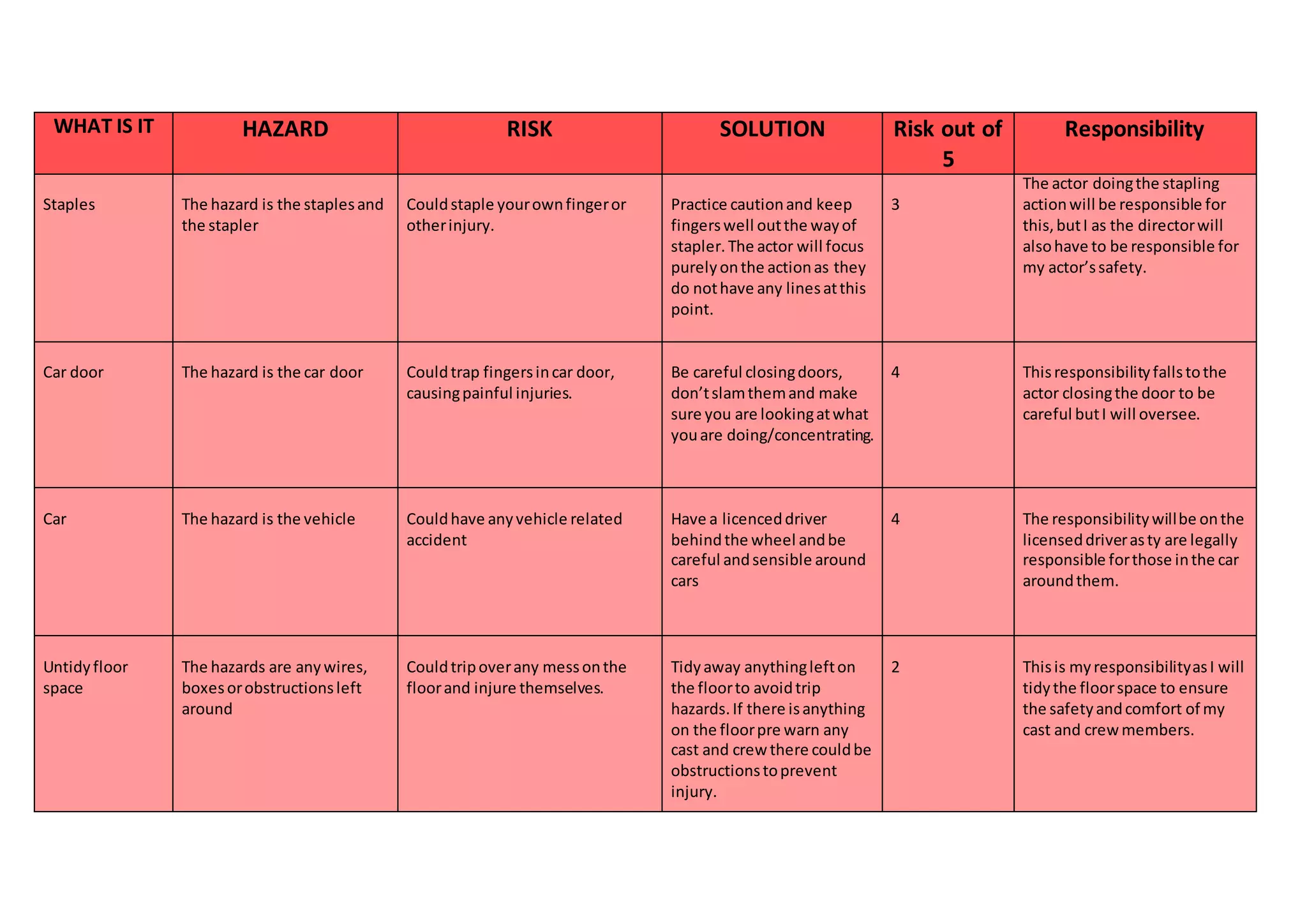 | WHAT IS IT | HAZARD | RISK | SOLUTION | Risk out of 5 | Responsibility |
|---|---|---|---|---|---|
| Staples | The hazard is the staples and the stapler | Could staple your own finger or other injury. | Practice caution and keep fingers well out the way of stapler. The actor will focus purely on the action as they do not have any lines at this point. | 3 | The actor doing the stapling action will be responsible for this, but I as the director will also have to be responsible for my actor's safety. |
| Car door | The hazard is the car door | Could trap fingers in car door, causing painful injuries. | Be careful closing doors, don't slam them and make sure you are looking at what you are doing/concentrating. | 4 | This responsibility falls to the actor closing the door to be careful but I will oversee. |
| Car | The hazard is the vehicle | Could have any vehicle related accident | Have a licenced driver behind the wheel and be careful and sensible around cars | 4 | The responsibility will be on the licensed driver as ty are legally responsible for those in the car around them. |
| Untidy floor space | The hazards are any wires, boxes or obstructions left around | Could trip over any mess on the floor and injure themselves. | Tidy away anything left on the floor to avoid trip hazards. If there is anything on the floor pre warn any cast and crew there could be obstructions to prevent injury. | 2 | This is my responsibility as I will tidy the floor space to ensure the safety and comfort of my cast and crew members. |